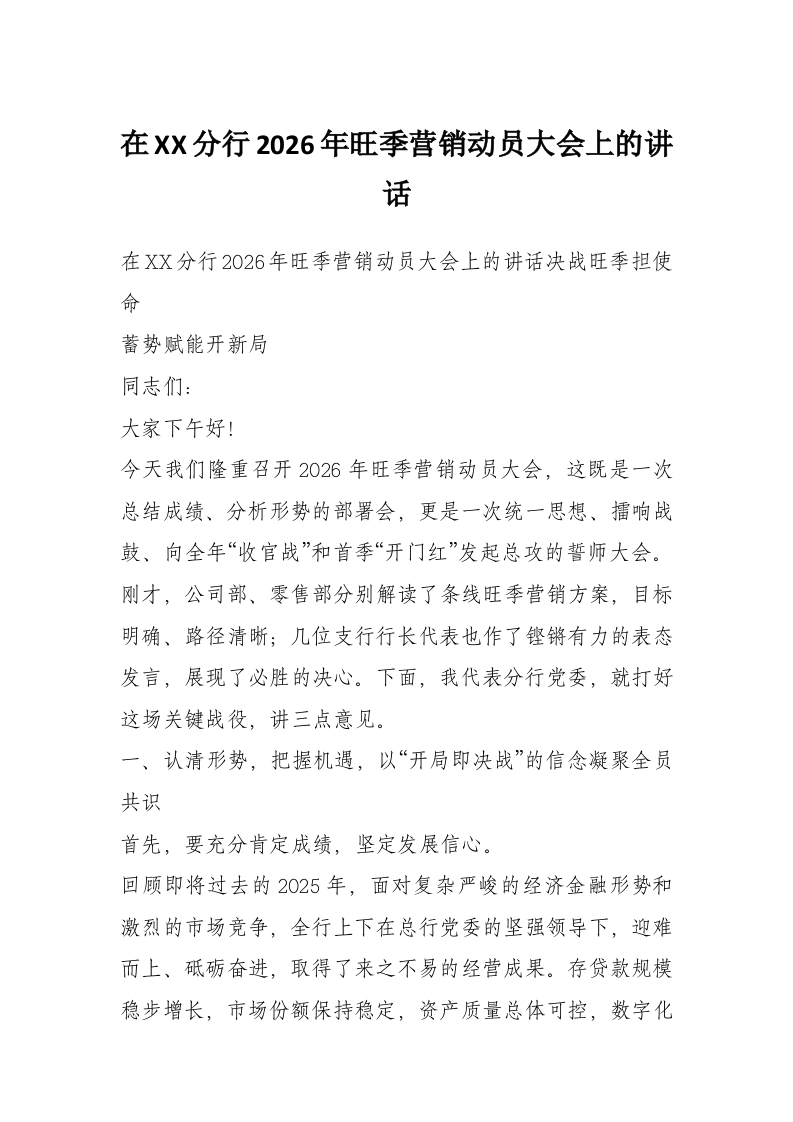 在XX分行2026年旺季营销动员大会上的讲话

在XX分行2026年旺季营销动员大会上的讲话决战旺季担使命

蓄势赋能开新局

同志们：

大家下午好！

今天我们隆重召开2026年旺季营销动员大会，这既是一次总结成绩、分析形势的部署会，更是一次统一思想、擂响战鼓、向全年“收官战”和首季“开门红”发起总攻的誓师大会。刚才，公司部、零售部分别解读了条线旺季营销方案，目标明确、路径清晰；几位支行行长代表也作了铿锵有力的表态发言，展现了必胜的决心。下面，我代表分行党委，就打好这场关键战役，讲三点意见。

一、认清形势，把握机遇，以“开局即决战”的信念凝聚全员共识

首先，要充分肯定成绩，坚定发展信心。

回顾即将过去的2025年，面对复杂严峻的经济金融形势和激烈的市场竞争，全行上下在总行党委的坚强领导下，迎难而上、砥砺奋进，取得了来之不易的经营成果。存贷款规模稳步增长，市场份额保持稳定，资产质量总体可控，数字化